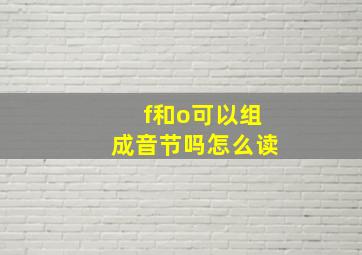 f和o可以组成音节吗怎么读